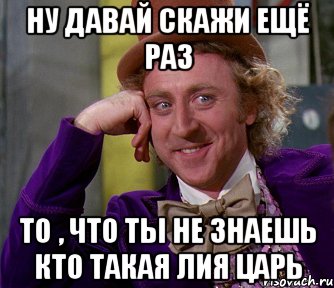 НУ ДАВАЙ СКАЖИ ЕЩЁ РАЗ

ТО , ЧТО ТЫ НЕ ЗНАЕШЬ КТО ТАКАЯ ЛИЯ ЦАРЬ

risovach.ru